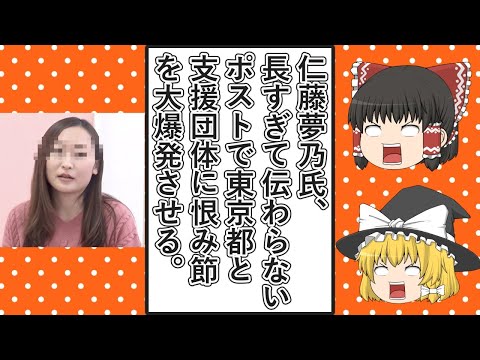 仁藤夢乃氏、長すぎて伝わらないポストで東京都と支援団体に恨み節を大爆発させる。